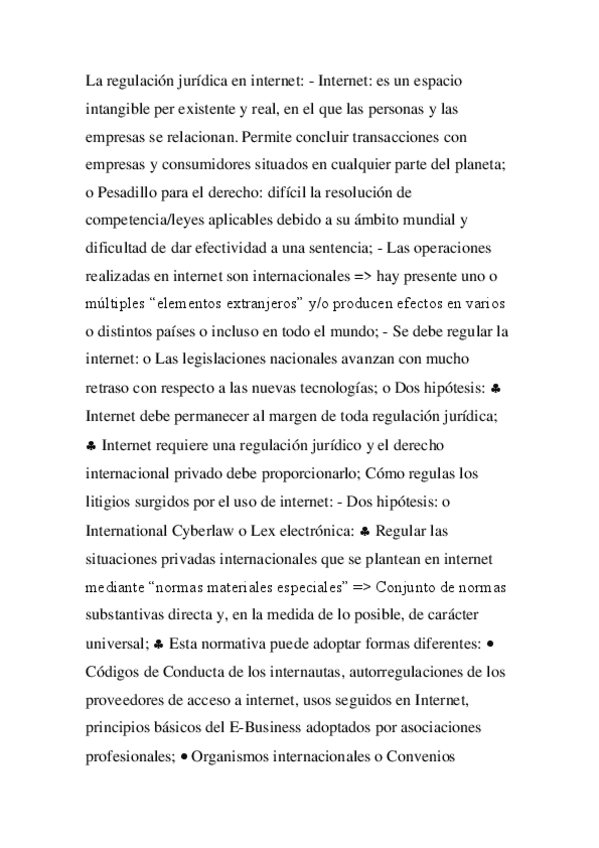 La regulación jurídica en internet: - Internet: es un espacio intangible per existente y real, en el que las personas y las empresas se relacionan. Permite concluir transacciones con empresas y consumidores situados en cualquier parte del planeta; o Pesadillo para el derecho: difícil la resolución de competencia/leyes aplicables debido a su ámbito mundial y dificultad de dar efectividad a una sentencia; - Las operaciones realizadas en internet son internacionales => hay presente uno o múltiples “elementos extranjeros” y/o producen efectos en varios o distintos países o incluso en todo el mundo; - Se debe regular la internet: o Las legislaciones nacionales avanzan con mucho retraso con respecto a las nuevas tecnologías; o Dos hipótesis: ♣ Internet debe permanecer al margen de toda regulación jurídica; ♣ Internet requiere una regulación jurídico y el derecho internacional privado debe proporcionarlo; Cómo regulas los litigios surgidos por el uso de internet: - Dos hipótesis: o International Cyberlaw o Lex electrónica: ♣ Regular las situaciones privadas internacionales que se plantean en internet mediante “normas materiales especiales” => Conjunto de normas substantivas directa y, en la medida de lo posible, de carácter universal; ♣ Esta normativa puede adoptar formas diferentes: • Códigos de Conducta de los internautas, autorregulaciones de los proveedores de acceso a internet, usos seguidos en Internet, principios básicos del E-Business adoptados por asociaciones profesionales; • Organismos internacionales o Convenios